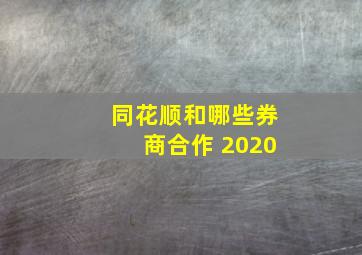 同花顺和哪些券商合作 2020